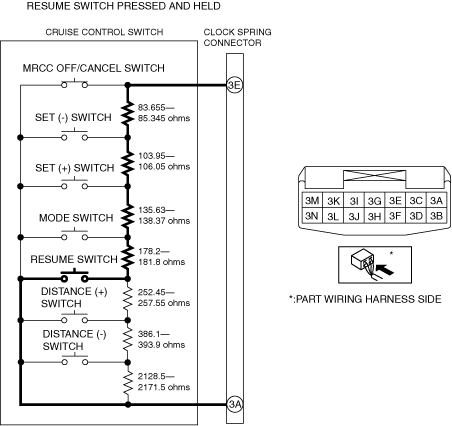 RESUME SWITCH PRESSED AND HELD

CRUISE CONTROL SWITCH

CLOCK SPRING CONNECTOR

MRCC OFF/CANCEL SWITCH

3E

83.655—
85.345 ohms

SET (-) SWITCH

103.95—
106.05 ohms

SET (+) SWITCH

135.63—
138.37 ohms

MODE SWITCH

178.2—
181.8 ohms

RESUME SWITCH

252.45—
257.55 ohms

DISTANCE (+) SWITCH

386.1—
393.9 ohms

DISTANCE (-) SWITCH

2128.5—
2171.5 ohms

3A

| 3M | 3K | 3I | 3G | 3E | 3C | 3A |
|---|---|---|---|---|---|---|
| 3N | 3L | 3J | 3H | 3F | 3D | 3B |

*

*:PART WIRING HARNESS SIDE